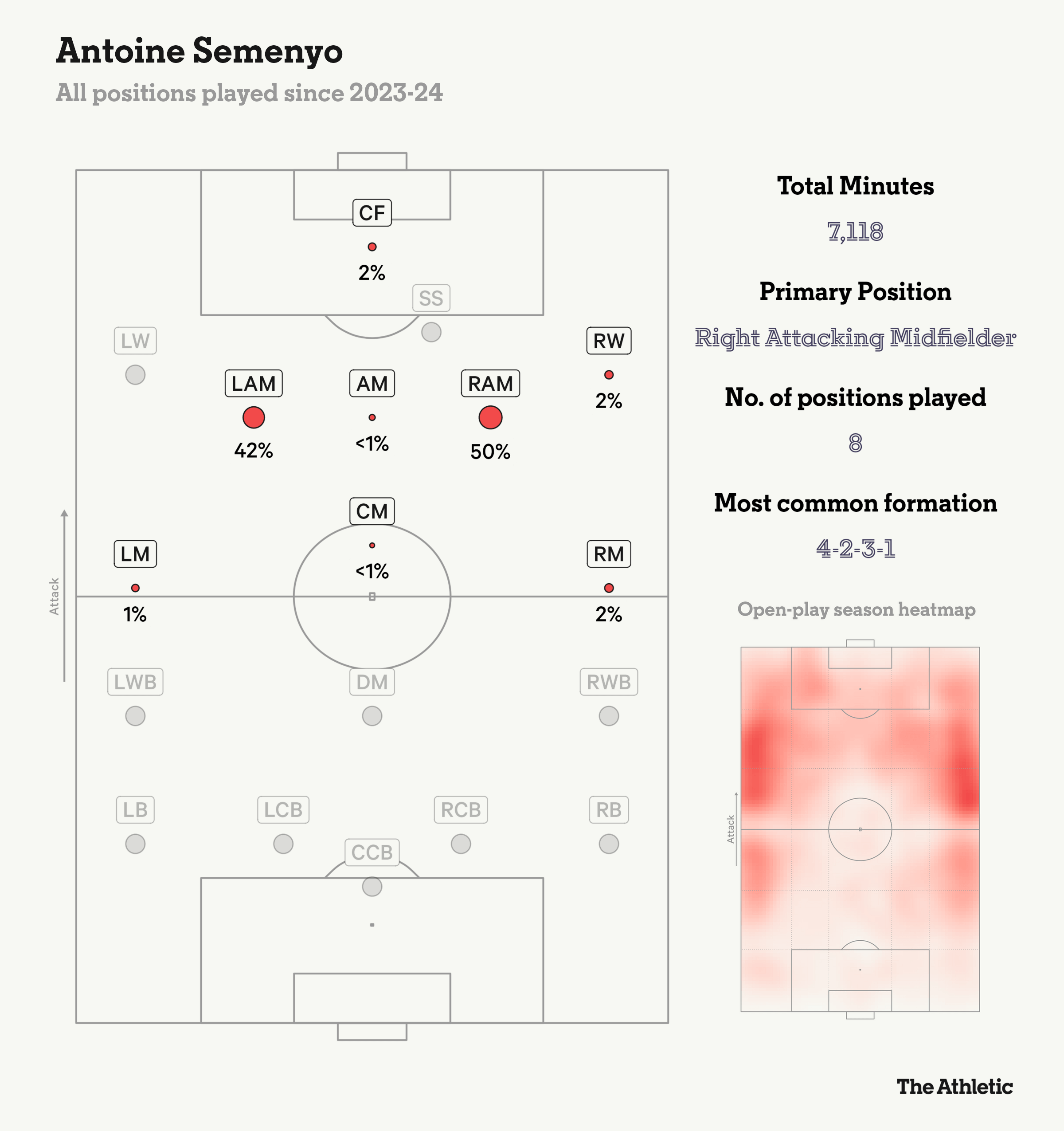 Antoine Semenyo

All positions played since 2023-24

CF
2%
SS
LW
RW
2%
LAM
42%
AM
<1%
RAM
50%
CM
<1%
LM
1%
RM
2%
Attack
LWB
DM
RWB
LB
LCB
RCB
RB
CCB

Total Minutes
7,118
Primary Position
Right Attacking Midfielder
No. of positions played
8
Most common formation
4-2-3-1
Open-play season heatmap
Attack

The Athletic